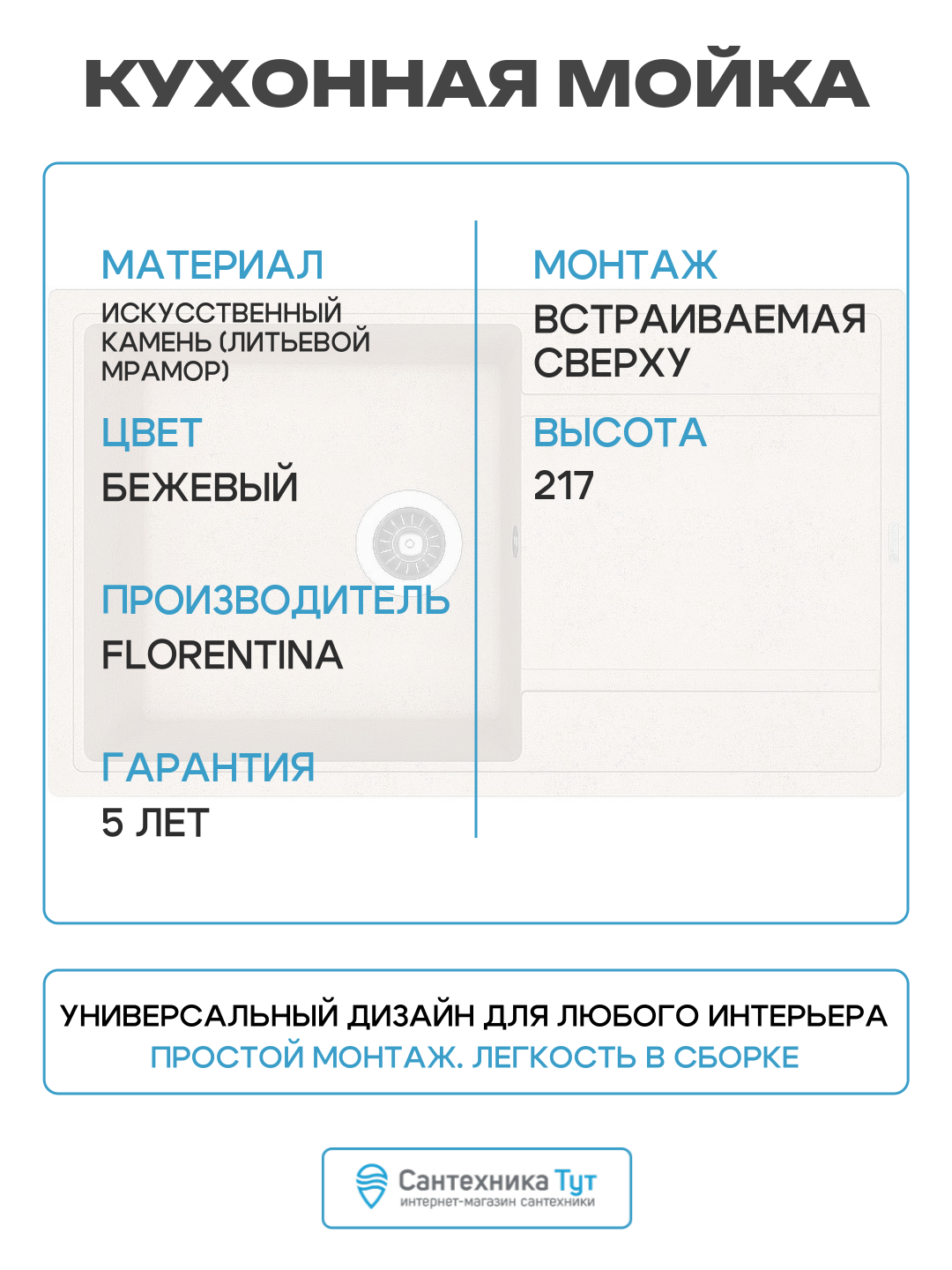 КУХОННАЯ МОЙКА

МАТЕРИАЛ
ИСКУССТВЕННЫЙ КАМЕНЬ (ЛИТЬЕВОЙ МРАМОР)

ЦВЕТ
БЕЖЕВЫЙ

ПРОИЗВОДИТЕЛЬ
FLORENTINA

ГАРАНТИЯ
5 ЛЕТ

МОНТАЖ
ВСТРАИВАЕМАЯ СВЕРХУ

ВЫСОТА
217

УНИВЕРСАЛЬНЫЙ ДИЗАЙН ДЛЯ ЛЮБОГО ИНТЕРЬЕРА
ПРОСТОЙ МОНТАЖ. ЛЕГКОСТЬ В СБОРКЕ

Сантехника Тут
интернет-магазин сантехники